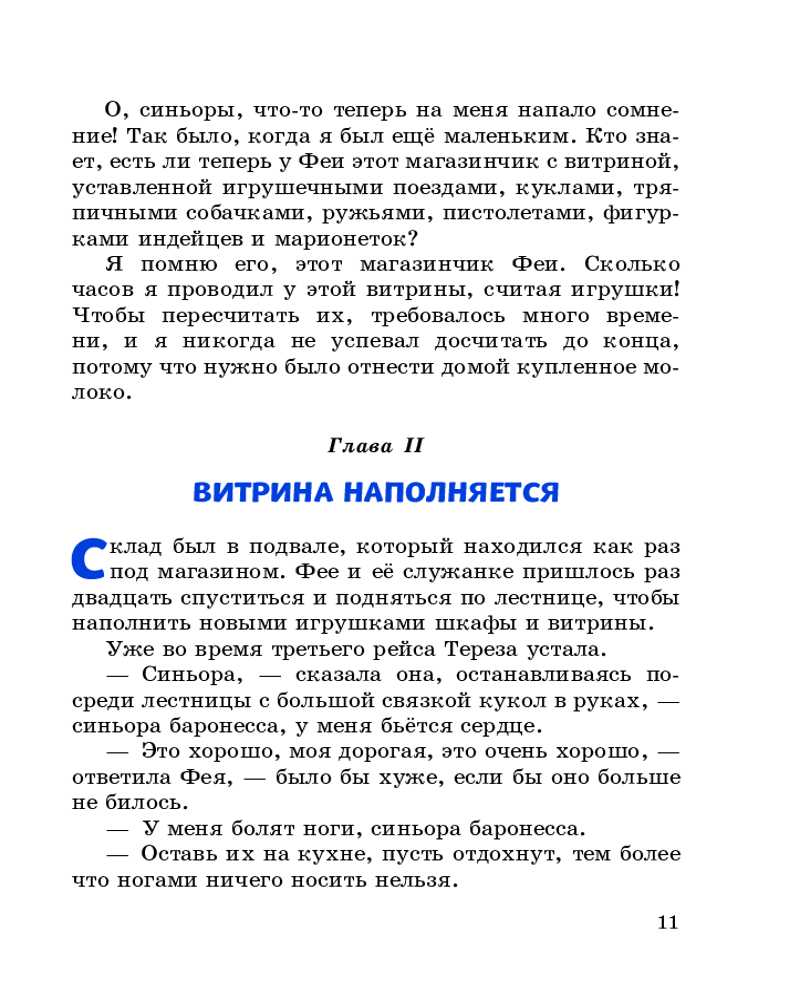 О, синьоры, что-то теперь на меня напало сомнение! Так было, когда я был ещё маленьким. Кто знает, есть ли теперь у Феи этот магазинчик с витриной, уставленной игрушечными поездами, куклами, тряпичными собачками, ружьями, пистолетами, фигурками индейцев и марионеток?

Я помню его, этот магазинчик Феи. Сколько часов я проводил у этой витрины, считая игрушки! Чтобы пересчитать их, требовалось много времени, и я никогда не успевал досчитать до конца, потому что нужно было отнести домой купленное молоко.

Глава II

ВИТРИНА НАПОЛНЯЕТСЯ

Склад был в подвале, который находился как раз под магазином. Фее и её служанке пришлось раз двадцать спуститься и подняться по лестнице, чтобы наполнить новыми игрушками шкафы и витрины.

Уже во время третьего рейса Тереза устала.

— Синьора, — сказала она, останавливаясь посреди лестницы с большой связкой кукол в руках, — синьора баронесса, у меня бьётся сердце.

— Это хорошо, моя дорогая, это очень хорошо, — ответила Фея, — было бы хуже, если бы оно больше не билось.

— У меня болят ноги, синьора баронесса.

— Оставь их на кухне, пусть отдохнут, тем более что ногами ничего носить нельзя.

11